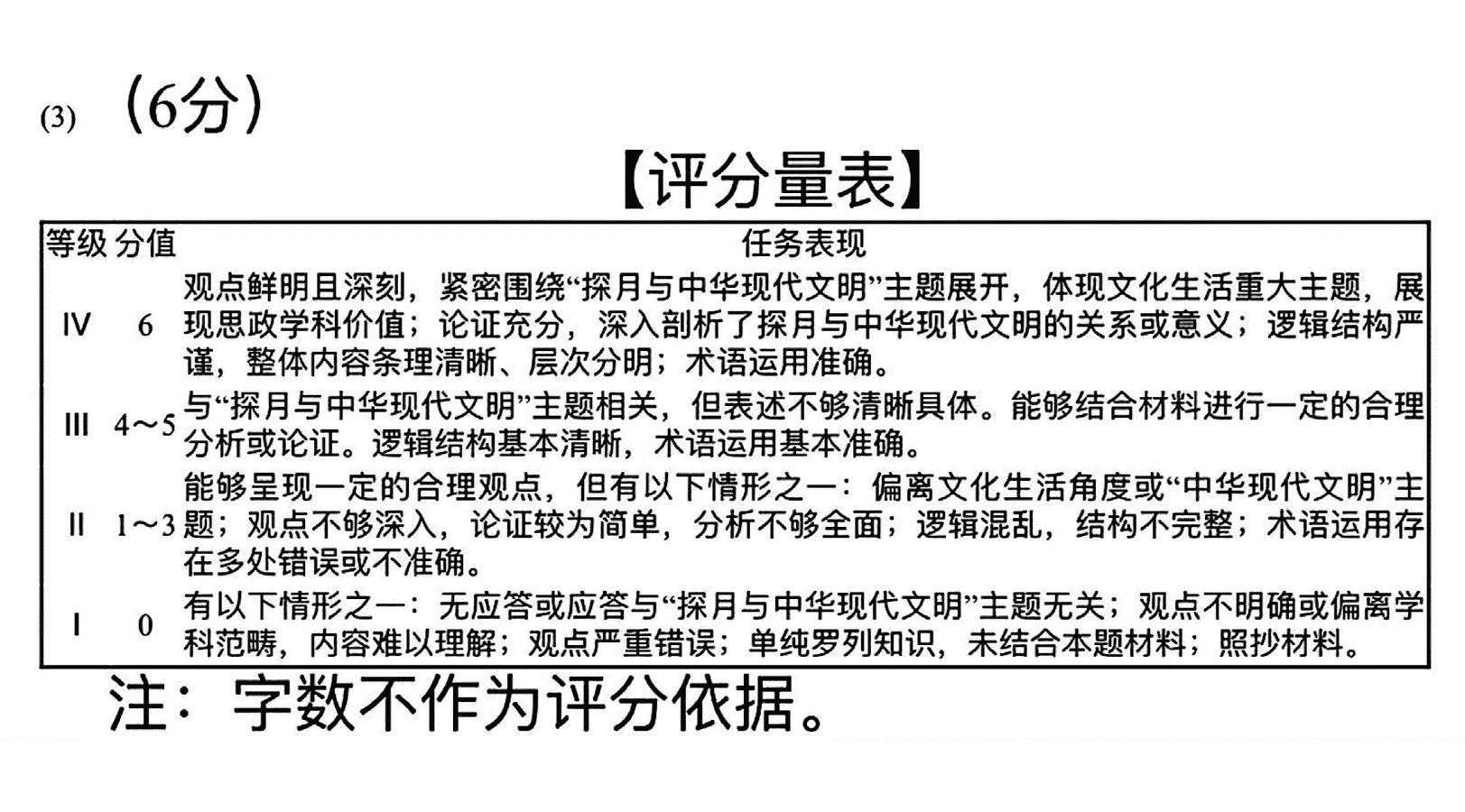 (3) （6分）

【评分量表】

| 等级 | 分值 | 任务表现 |
|---|---|---|
| IV | 6 | 观点鲜明且深刻，紧密围绕“探月与中华现代文明”主题展开，体现文化生活重大主题，展现思政学科价值；论证充分，深入剖析了探月与中华现代文明的关系或意义；逻辑结构严谨，整体内容条理清晰、层次分明；术语运用准确。 |
| III | 4～5 | 与“探月与中华现代文明”主题相关，但表述不够清晰具体。能够结合材料进行一定的合理分析或论证。逻辑结构基本清晰，术语运用基本准确。 |
| II | 1～3 | 能够呈现一定的合理观点，但有以下情形之一：偏离文化生活角度或“中华现代文明”主题；观点不够深入，论证较为简单，分析不够全面；逻辑混乱，结构不完整；术语运用存在多处错误或不准确。 |
| I | 0 | 有以下情形之一：无应答或应答与“探月与中华现代文明”主题无关；观点不明确或偏离学科范畴，内容难以理解；观点严重错误；单纯罗列知识，未结合本题材料；照抄材料。 |

注：字数不作为评分依据。